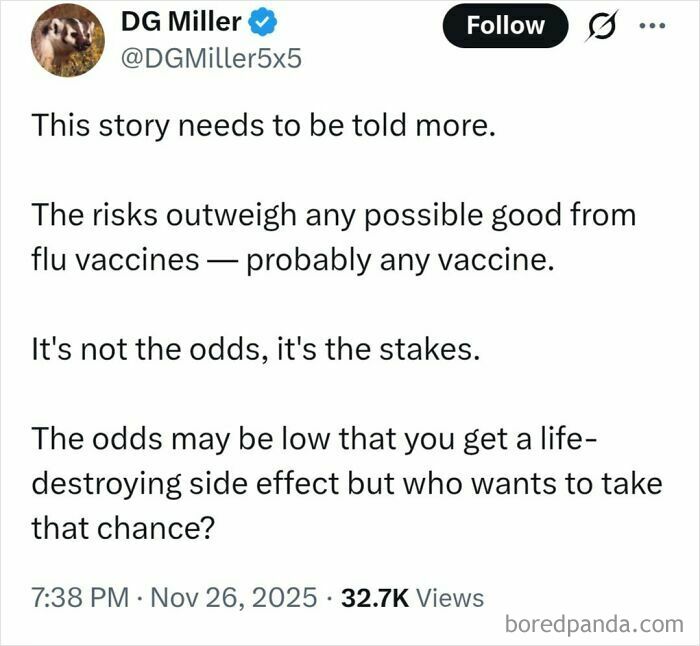 DG Miller
@DGMiller5x5

Follow

This story needs to be told more.

The risks outweigh any possible good from flu vaccines — probably any vaccine.

It's not the odds, it's the stakes.

The odds may be low that you get a life-destroying side effect but who wants to take that chance?

7:38 PM · Nov 26, 2025 · 32.7K Views

boredpanda.com